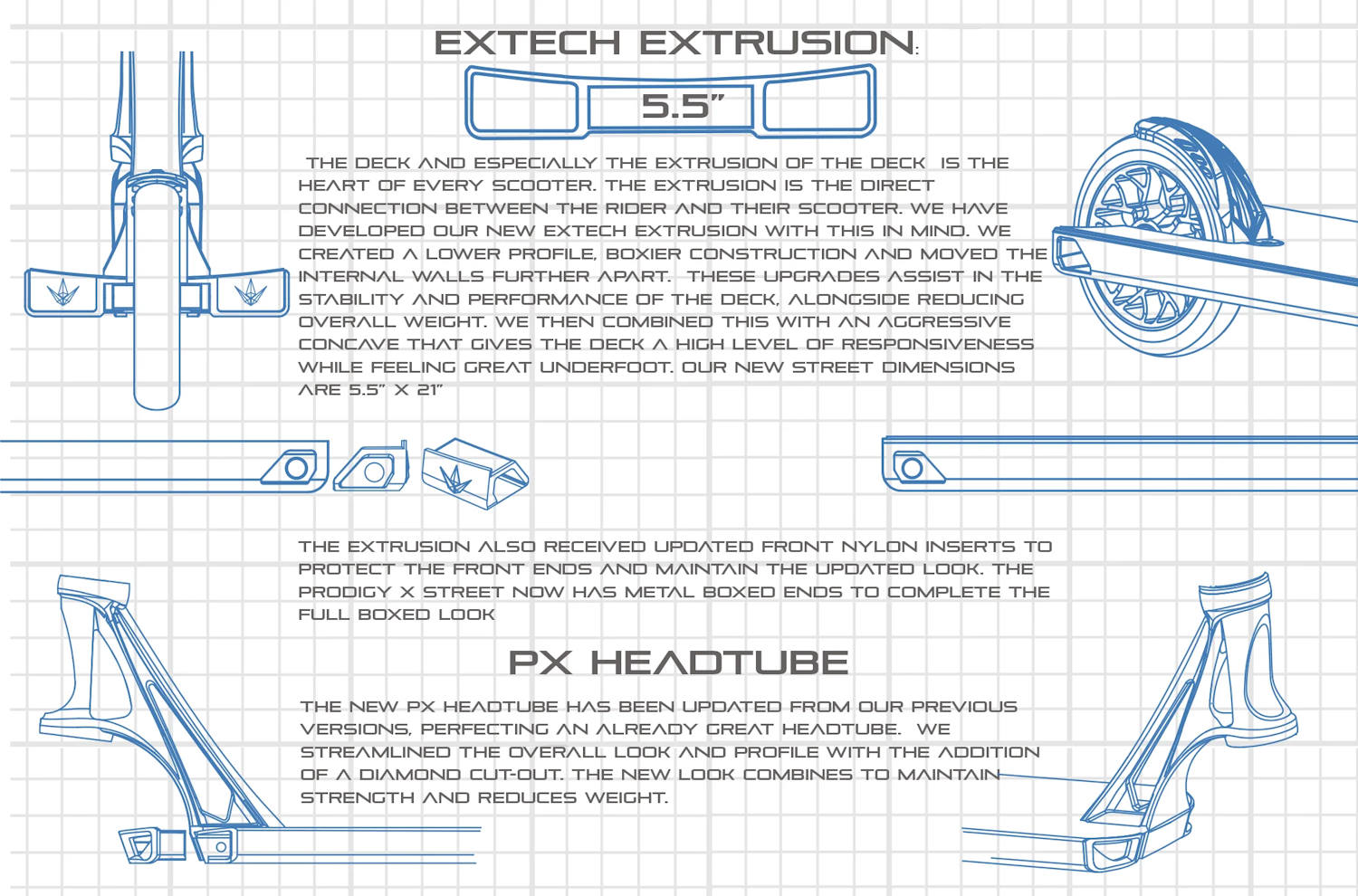 EXTECH EXTRUSION:

5.5"

THE DECK AND ESPECIALLY THE EXTRUSION OF THE DECK IS THE HEART OF EVERY SCOOTER. THE EXTRUSION IS THE DIRECT CONNECTION BETWEEN THE RIDER AND THEIR SCOOTER. WE HAVE DEVELOPED OUR NEW EXTECH EXTRUSION WITH THIS IN MIND. WE CREATED A LOWER PROFILE, BOXIER CONSTRUCTION AND MOVED THE INTERNAL WALLS FURTHER APART. THESE UPGRADES ASSIST IN THE STABILITY AND PERFORMANCE OF THE DECK, ALONGSIDE REDUCING OVERALL WEIGHT. WE THEN COMBINED THIS WITH AN AGGRESSIVE CONCAVE THAT GIVES THE DECK A HIGH LEVEL OF RESPONSIVENESS WHILE FEELING GREAT UNDERFOOT. OUR NEW STREET DIMENSIONS ARE 5.5" X 21"

THE EXTRUSION ALSO RECEIVED UPDATED FRONT NYLON INSERTS TO PROTECT THE FRONT ENDS AND MAINTAIN THE UPDATED LOOK. THE PRODIGY X STREET NOW HAS METAL BOXED ENDS TO COMPLETE THE FULL BOXED LOOK

PX HEADTUBE

THE NEW PX HEADTUBE HAS BEEN UPDATED FROM OUR PREVIOUS VERSIONS, PERFECTING AN ALREADY GREAT HEADTUBE. WE STREAMLINED THE OVERALL LOOK AND PROFILE WITH THE ADDITION OF A DIAMOND CUT-OUT. THE NEW LOOK COMBINES TO MAINTAIN STRENGTH AND REDUCES WEIGHT.